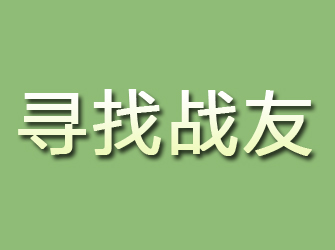 寻找战友